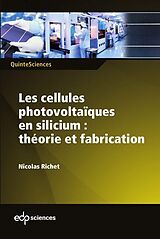 QuinteSciences

Les cellules photovoltaïques en silicium : théorie et fabrication

Nicolas Richet

edp sciences